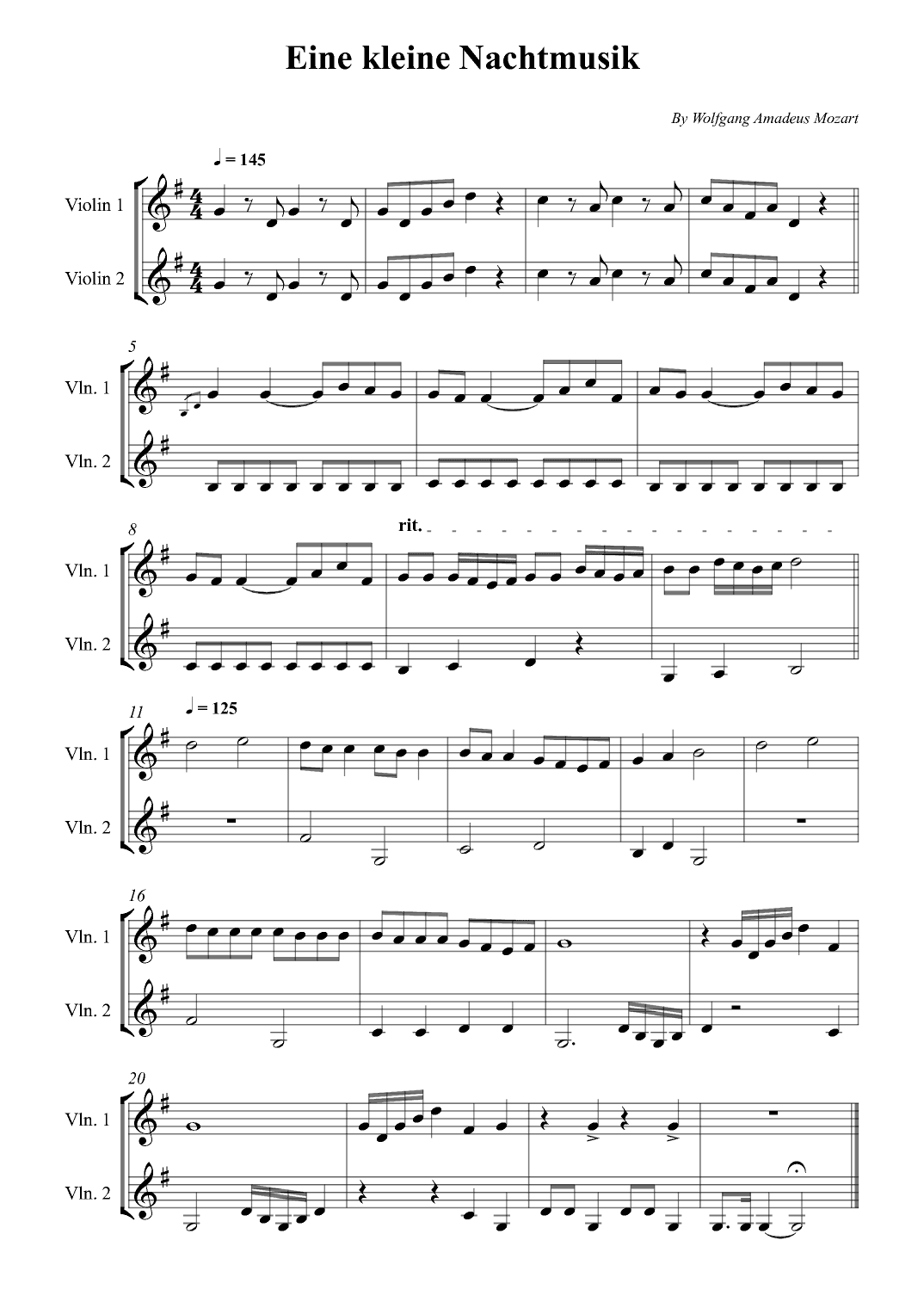 Eine kleine Nachtmusik

By Wolfgang Amadeus Mozart

♩ = 145

Violin 1

Violin 2

5

Vln. 1

Vln. 2

8

rit.

Vln. 1

Vln. 2

11

♩ = 125

Vln. 1

Vln. 2

16

Vln. 1

Vln. 2

20

Vln. 1

Vln. 2